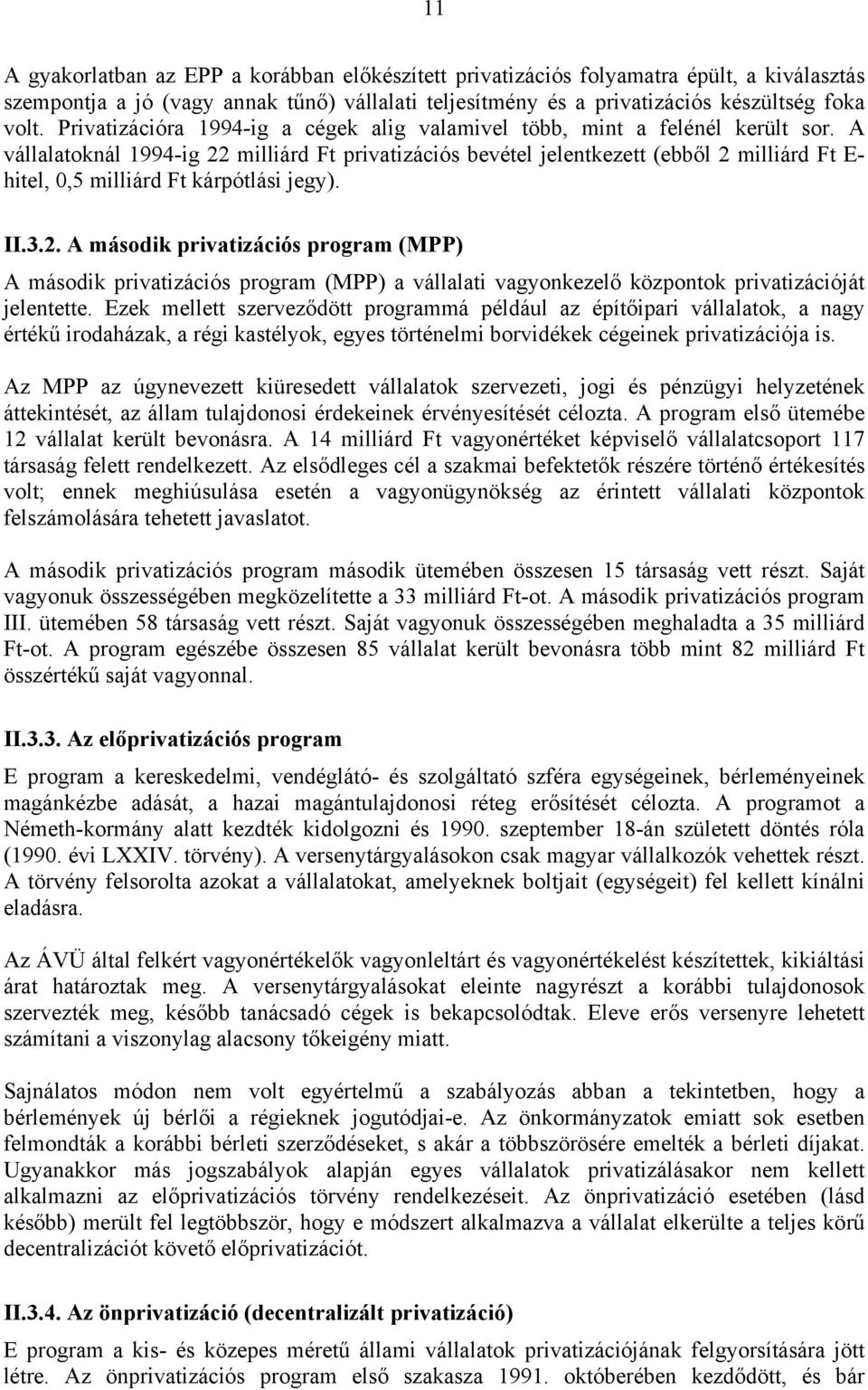 11

A gyakorlatban az EPP a korábban előkészített privatizációs folyamatra épült, a kiválasztás szempontja a jó (vagy annak tűnő) vállalati teljesítmény és a privatizációs készültség foka volt. Privatizációra 1994-ig a cégek alig valamivel több, mint a felénél került sor. A vállalatoknál 1994-ig 22 milliárd Ft privatizációs bevétel jelentkezett (ebből 2 milliárd Ft E-hitel, 0,5 milliárd Ft kárpótlási jegy).

II.3.2. A második privatizációs program (MPP)

A második privatizációs program (MPP) a vállalati vagyonkezelő központok privatizációját jelentette. Ezek mellett szerveződött programmá például az építőipari vállalatok, a nagy értékű irodaházak, a régi kastélyok, egyes történelmi borvidékek cégeinek privatizációja is.

Az MPP az úgynevezett kiüresedett vállalatok szervezeti, jogi és pénzügyi helyzetének áttekintését, az állam tulajdonosi érdekeinek érvényesítését célozta. A program első ütemébe 12 vállalat került bevonásra. A 14 milliárd Ft vagyonértéket képviselő vállalatcsoport 117 társaság felett rendelkezett. Az elsődleges cél a szakmai befektetők részére történő értékesítés volt; ennek meghiúsulása esetén a vagyonügynökség az érintett vállalati központok felszámolására tehetett javaslatot.

A második privatizációs program második ütemében összesen 15 társaság vett részt. Saját vagyonuk összességében megközelítette a 33 milliárd Ft-ot. A második privatizációs program III. ütemében 58 társaság vett részt. Saját vagyonuk összességében meghaladta a 35 milliárd Ft-ot. A program egészébe összesen 85 vállalat került bevonásra több mint 82 milliárd Ft összértékű saját vagyonnal.

II.3.3. Az előprivatizációs program

E program a kereskedelmi, vendéglátó- és szolgáltató szféra egységeinek, bérleményeinek magánkézbe adását, a hazai magántulajdonosi réteg erősítését célozta. A programot a Németh-kormány alatt kezdték kidolgozni és 1990. szeptember 18-án született döntés róla (1990. évi LXXIV. törvény). A versenytárgyalásokon csak magyar vállalkozók vehettek részt. A törvény felsorolta azokat a vállalatokat, amelyeknek boltjait (egységeit) fel kellett kínálni eladásra.

Az ÁVÜ által felkért vagyonértékelők vagyonleltárt és vagyonértékelést készítettek, kikiáltási árat határoztak meg. A versenytárgyalásokat eleinte nagyrészt a korábbi tulajdonosok szervezték meg, később tanácsadó cégek is bekapcsolódtak. Eleve erős versenyre lehetett számítani a viszonylag alacsony tőkeigény miatt.

Sajnálatos módon nem volt egyértelmű a szabályozás abban a tekintetben, hogy a bérlemények új bérlői a régieknek jogutódjai-e. Az önkormányzatok emiatt sok esetben felmondták a korábbi bérleti szerződéseket, s akár a többszörösére emelték a bérleti díjakat. Ugyanakkor más jogszabályok alapján egyes vállalatok privatizálásakor nem kellett alkalmazni az előprivatizációs törvény rendelkezéseit. Az önprivatizáció esetében (lásd később) merült fel legtöbbször, hogy e módszert alkalmazva a vállalat elkerülte a teljes körű decentralizációt követő előprivatizációt.

II.3.4. Az önprivatizáció (decentralizált privatizáció)

E program a kis- és közepes méretű állami vállalatok privatizációjának felgyorsítására jött létre. Az önprivatizációs program első szakasza 1991. októberében kezdődött, és bár